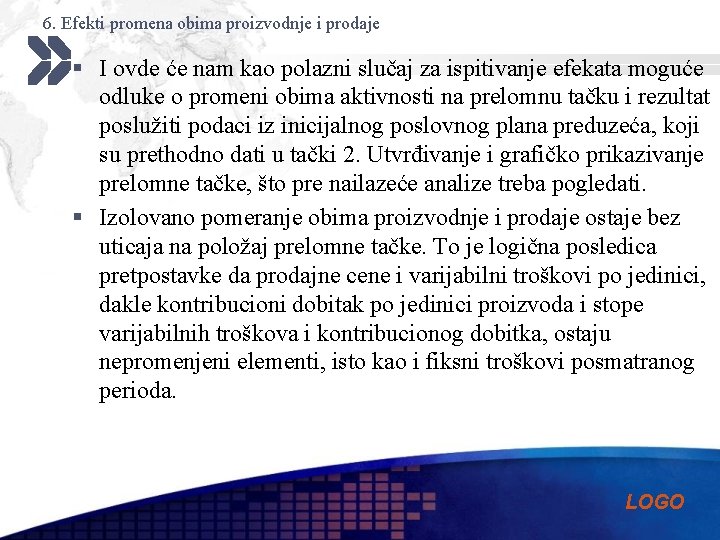 6. Efekti promena obima proizvodnje i prodaje

▪ I ovde će nam kao polazni slučaj za ispitivanje efekata moguće odluke o promeni obima aktivnosti na prelomnu tačku i rezultat poslužiti podaci iz inicijalnog poslovnog plana preduzeća, koji su prethodno dati u tački 2. Utvrđivanje i grafičko prikazivanje prelomne tačke, što pre nailazeće analize treba pogledati.

▪ Izolovano pomeranje obima proizvodnje i prodaje ostaje bez uticaja na položaj prelomne tačke. To je logična posledica pretpostavke da prodajne cene i varijabilni troškovi po jedinici, dakle kontribucioni dobitak po jedinici proizvoda i stope varijabilnih troškova i kontribucionog dobitka, ostaju nepromenjeni elementi, isto kao i fiksni troškovi posmatranog perioda.

LOGO